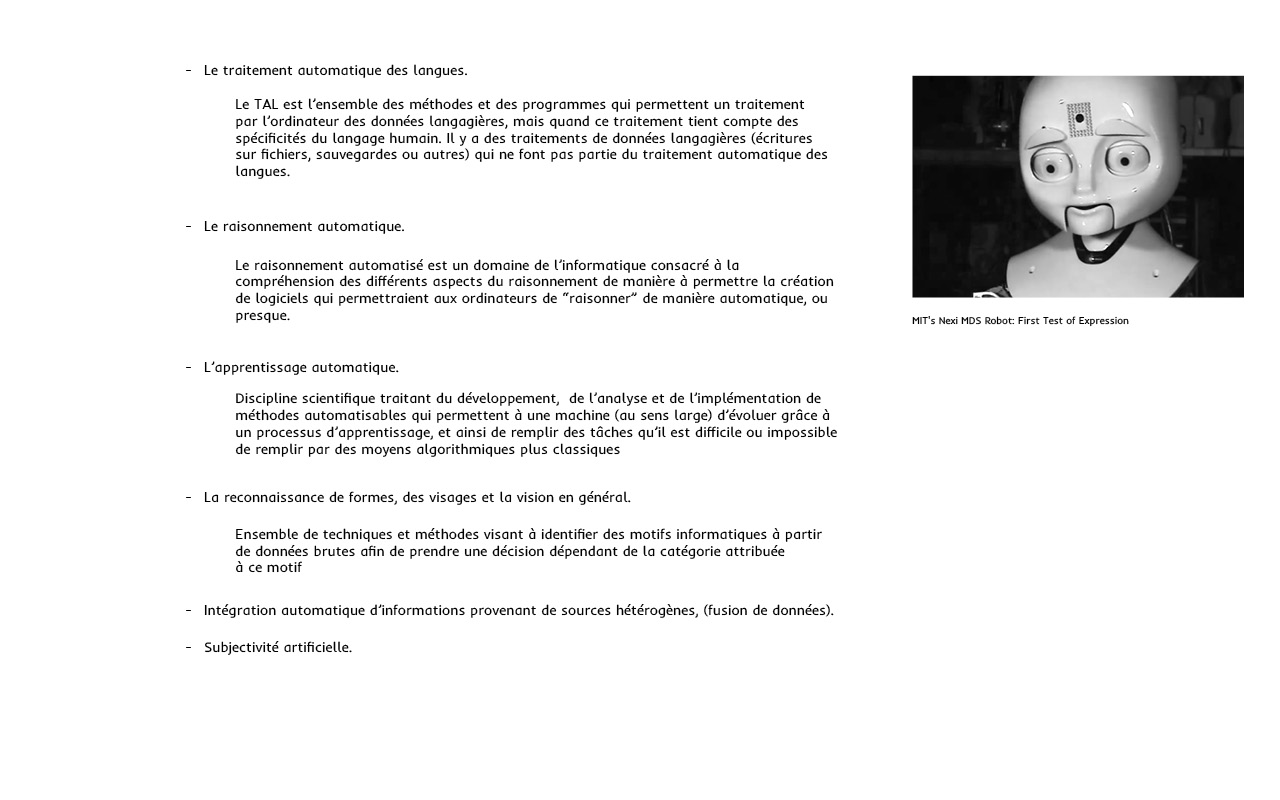 - Le traitement automatique des langues.

Le TAL est l'ensemble des méthodes et des programmes qui permettent un traitement par l'ordinateur des données langagières, mais quand ce traitement tient compte des spécificités du langage humain. Il y a des traitements de données langagières (écritures sur fichiers, sauvegardes ou autres) qui ne font pas partie du traitement automatique des langues.

- Le raisonnement automatique.

Le raisonnement automatisé est un domaine de l'informatique consacré à la compréhension des différents aspects du raisonnement de manière à permettre la création de logiciels qui permettraient aux ordinateurs de "raisonner" de manière automatique, ou presque.

- L'apprentissage automatique.

Discipline scientifique traitant du développement, de l'analyse et de l'implémentation de méthodes automatisables qui permettent à une machine (au sens large) d'évoluer grâce à un processus d'apprentissage, et ainsi de remplir des tâches qu'il est difficile ou impossible de remplir par des moyens algorithmiques plus classiques

- La reconnaissance de formes, des visages et la vision en général.

Ensemble de techniques et méthodes visant à identifier des motifs informatiques à partir de données brutes afin de prendre une décision dépendant de la catégorie attribuée à ce motif

- Intégration automatique d'informations provenant de sources hétérogènes, (fusion de données).

- Subjectivité artificielle.

MIT's Nexi MDS Robot: First Test of Expression